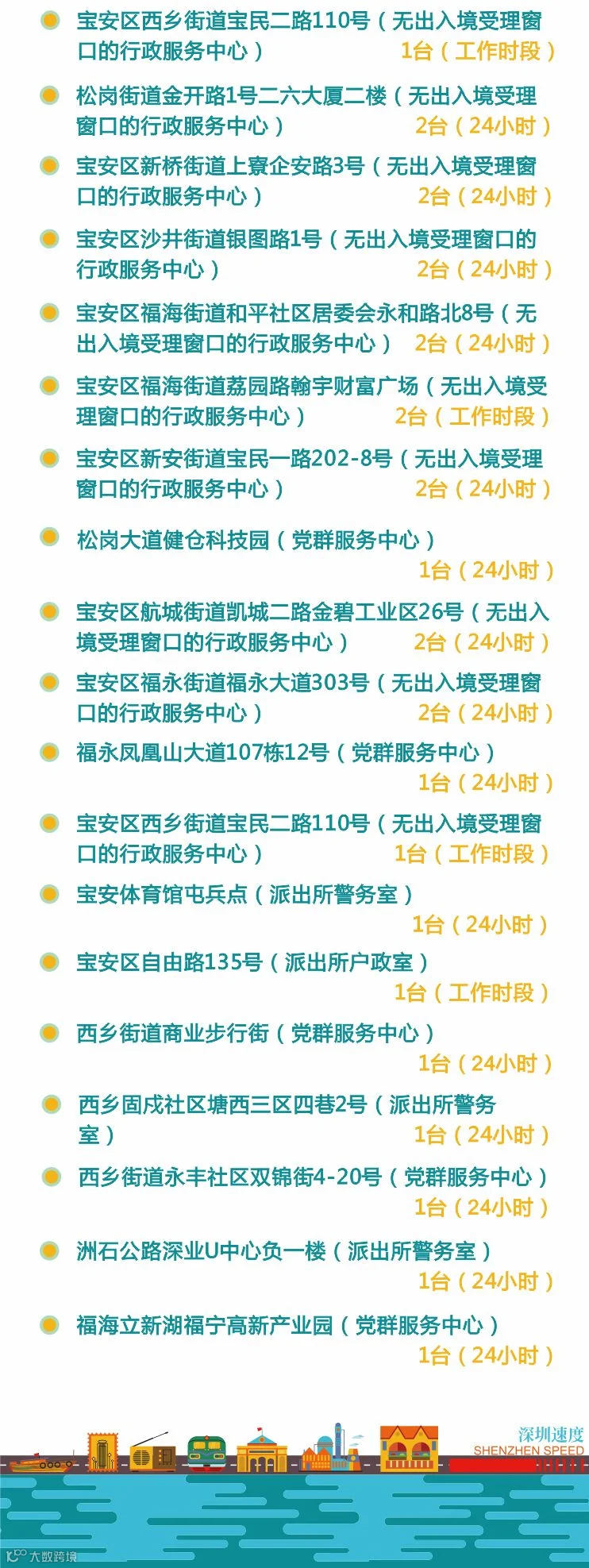 • 宝安区西乡街道宝民二路110号（无出入境受理窗口的行政服务中心） 1台（工作时段）

• 松岗街道金开路1号二六大厦二楼（无出入境受理窗口的行政服务中心） 2台（24小时）

• 宝安区新桥街道上寮企安路3号（无出入境受理窗口的行政服务中心） 2台（24小时）

• 宝安区沙井街道银图路1号（无出入境受理窗口的行政服务中心） 2台（24小时）

• 宝安区福海街道和平社区居委会永和路北8号（无出入境受理窗口的行政服务中心） 2台（24小时）

• 宝安区福海街道荔园路翰宇财富广场（无出入境受理窗口的行政服务中心） 2台（工作时段）

• 宝安区新安街道宝民一路202-8号（无出入境受理窗口的行政服务中心） 2台（24小时）

• 松岗大道健仓科技园（党群服务中心） 1台（24小时）

• 宝安区航城街道凯城二路金碧工业区26号（无出入境受理窗口的行政服务中心） 2台（24小时）

• 宝安区福永街道福永大道303号（无出入境受理窗口的行政服务中心） 2台（24小时）

• 福永凤凰山大道107栋12号（党群服务中心） 1台（24小时）

• 宝安区西乡街道宝民二路110号（无出入境受理窗口的行政服务中心） 1台（工作时段）

• 宝安体育馆屯兵点（派出所警务室） 1台（24小时）

• 宝安区自由路135号（派出所户政室） 1台（工作时段）

• 西乡街道商业步行街（党群服务中心） 1台（24小时）

• 西乡固戍社区塘西三区四巷2号（派出所警务室） 1台（24小时）

• 西乡街道永丰社区双锦街4-20号（党群服务中心） 1台（24小时）

• 洲石公路深业U中心负一楼（派出所警务室） 1台（24小时）

• 福海立新湖福宁高新产业园（党群服务中心） 1台（24小时）

深圳速度
SHENZHEN SPEED

大数跨境